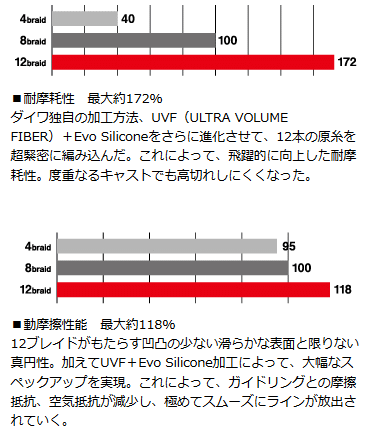 4braid 40
8braid 100
12braid 172

■耐摩耗性　最大約172%
ダイワ独自の加工方法、UVF（ULTRA VOLUME FIBER）＋Evo Siliconeをさらに進化させて、12本の原糸を超緊密に編み込んだ。これによって、飛躍的に向上した耐摩耗性。度重なるキャストでも高切れしにくくなった。

4braid 95
8braid 100
12braid 118

■動摩擦性能　最大約118%
12ブレイドがもたらす凹凸の少ない滑らかな表面と限りない真円性。加えてUVF＋Evo Silicone加工によって、大幅なスペックアップを実現。これによって、ガイドリングとの摩擦抵抗、空気抵抗が減少し、極めてスムーズにラインが放出されていく。